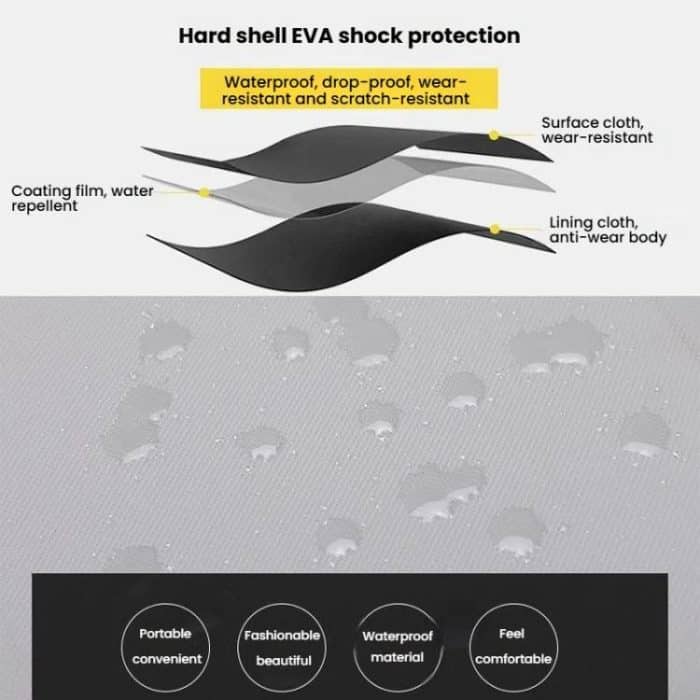 Hard shell EVA shock protection

Waterproof, drop-proof, wear-resistant and scratch-resistant

Surface cloth, wear-resistant

Coating film, water repellent

Lining cloth, anti-wear body

Portable convenient

Fashionable beautiful

Waterproof material

Feel comfortable